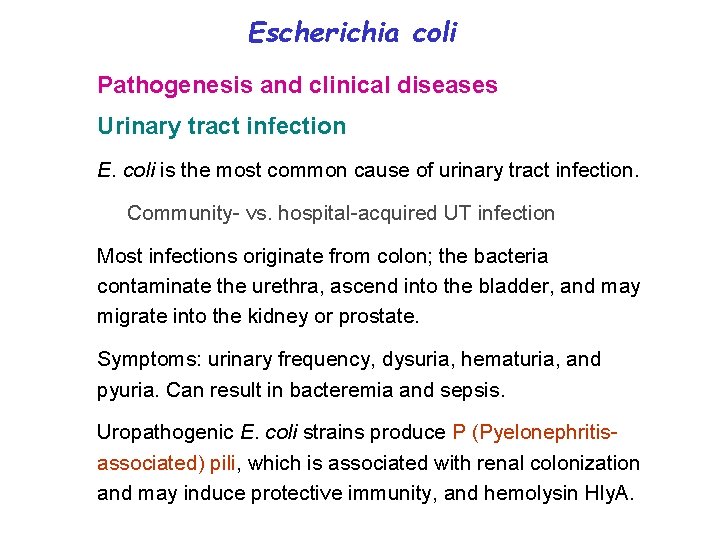 Escherichia coli

Pathogenesis and clinical diseases

Urinary tract infection

E. coli is the most common cause of urinary tract infection.

Community- vs. hospital-acquired UT infection

Most infections originate from colon; the bacteria contaminate the urethra, ascend into the bladder, and may migrate into the kidney or prostate.

Symptoms: urinary frequency, dysuria, hematuria, and pyuria. Can result in bacteremia and sepsis.

Uropathogenic E. coli strains produce P (Pyelonephritis-associated) pili, which is associated with renal colonization and may induce protective immunity, and hemolysin HlyA.